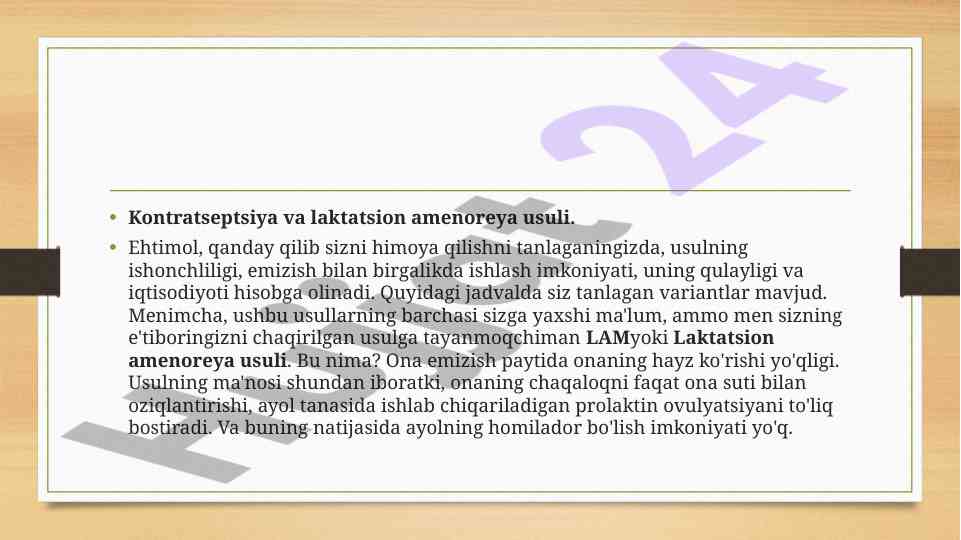 • Kontratseptsiya va laktatsion amenoreya usuli.

• Ehtimol, qanday qilib sizni himoya qilishni tanlaganingizda, usulning ishonchliligi, emizish bilan birgalikda ishlash imkoniyati, uning qulayligi va iqtisodiyoti hisobga olinadi. Quyidagi jadvalda siz tanlagan variantlar mavjud. Menimcha, ushbu usullarning barchasi sizga yaxshi ma'lum, ammo men sizning e'tiboringizni chaqirilgan usulga tayanmoqchiman LAMyoki Laktatsion amenoreya usuli. Bu nima? Ona emizish paytida onaning hayz ko'rishi yo'qligi. Usulning ma'nosi shundan iboratki, onaning chaqaloqni faqat ona suti bilan oziqlantirishi, ayol tanasida ishlab chiqariladigan prolaktin ovulyatsiyani to'liq bostiradi. Va buning natijasida ayolning homilador bo'lish imkoniyati yo'q.

Hujjat 24